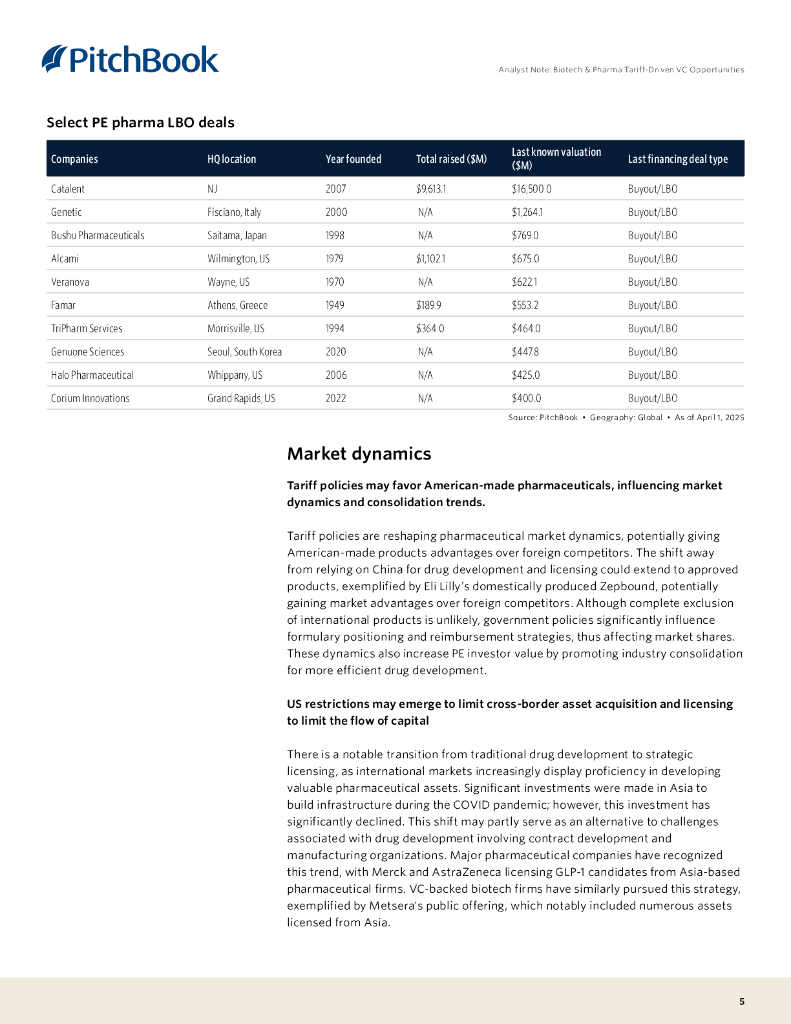 PitchBook

Analyst Note: Biotech & Pharma Tariff-Driven VC Opportunities

Select PE pharma LBO deals

| Companies | HQ location | Year founded | Total raised ($M) | Last known valuation ($M) | Last financing deal type |
|---|---|---|---|---|---|
| Catalent | NJ | 2007 | $9,613.1 | $16,500.0 | Buyout/LBO |
| Genetic | Fisciano, Italy | 2000 | N/A | $1,264.1 | Buyout/LBO |
| Bushu Pharmaceuticals | Saitama, Japan | 1998 | N/A | $769.0 | Buyout/LBO |
| Alcami | Wilmington, US | 1979 | $1,102.1 | $675.0 | Buyout/LBO |
| Veranova | Wayne, US | 1970 | N/A | $622.1 | Buyout/LBO |
| Famar | Athens, Greece | 1949 | $189.9 | $553.2 | Buyout/LBO |
| TriPharm Services | Morrisville, US | 1994 | $364.0 | $464.0 | Buyout/LBO |
| Genuone Sciences | Seoul, South Korea | 2020 | N/A | $447.8 | Buyout/LBO |
| Halo Pharmaceutical | Whippany, US | 2006 | N/A | $425.0 | Buyout/LBO |
| Corium Innovations | Grand Rapids, US | 2022 | N/A | $400.0 | Buyout/LBO |

Source: PitchBook • Geography: Global • As of April 1, 2025

Market dynamics

Tariff policies may favor American-made pharmaceuticals, influencing market dynamics and consolidation trends.

Tariff policies are reshaping pharmaceutical market dynamics, potentially giving American-made products advantages over foreign competitors. The shift away from relying on China for drug development and licensing could extend to approved products, exemplified by Eli Lilly's domestically produced Zepbound, potentially gaining market advantages over foreign competitors. Although complete exclusion of international products is unlikely, government policies significantly influence formulary positioning and reimbursement strategies, thus affecting market shares. These dynamics also increase PE investor value by promoting industry consolidation for more efficient drug development.

US restrictions may emerge to limit cross-border asset acquisition and licensing to limit the flow of capital

There is a notable transition from traditional drug development to strategic licensing, as international markets increasingly display proficiency in developing valuable pharmaceutical assets. Significant investments were made in Asia to build infrastructure during the COVID pandemic; however, this investment has significantly declined. This shift may partly serve as an alternative to challenges associated with drug development involving contract development and manufacturing organizations. Major pharmaceutical companies have recognized this trend, with Merck and AstraZeneca licensing GLP-1 candidates from Asia-based pharmaceutical firms. VC-backed biotech firms have similarly pursued this strategy, exemplified by Metsera's public offering, which notably included numerous assets licensed from Asia.

5